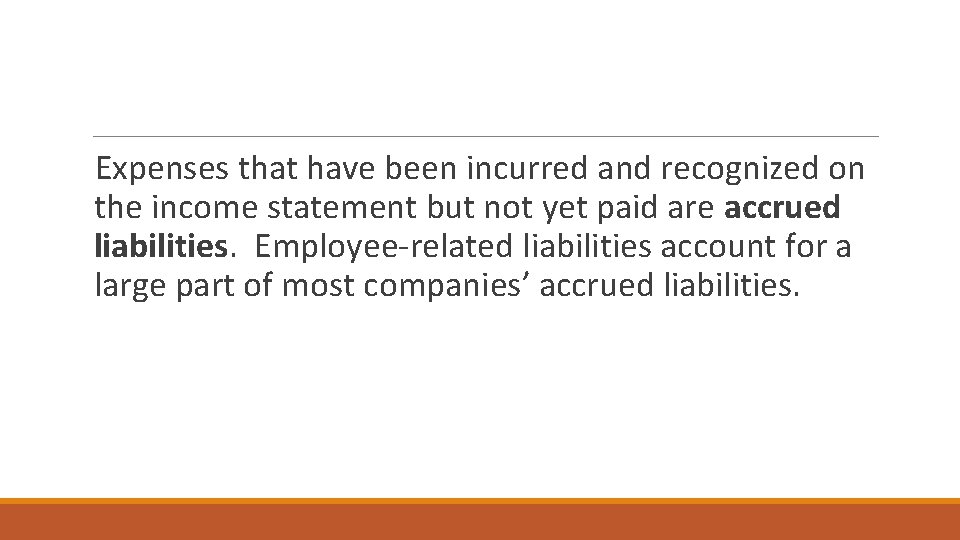 Expenses that have been incurred and recognized on the income statement but not yet paid are accrued liabilities. Employee-related liabilities account for a large part of most companies' accrued liabilities.